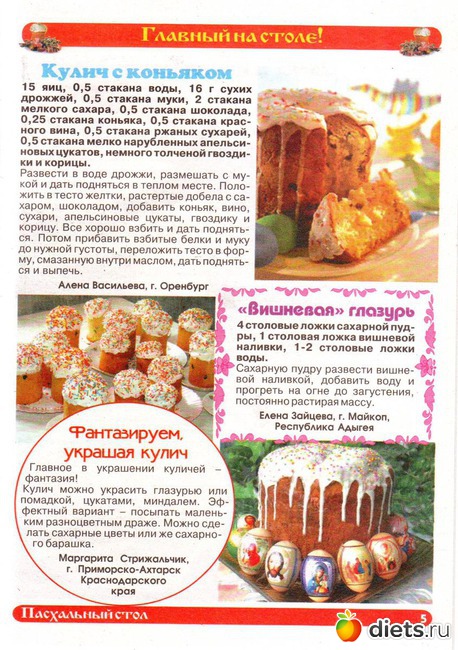 Главный на столе!

Кулич с коньяком

15 яиц, 0,5 стакана воды, 16 г сухих дрожжей, 0,5 стакана муки, 2 стакана мелкого сахара, 0,5 стакана шоколада, 0,25 стакана коньяка, 0,5 стакана красного вина, 0,5 стакана ржаных сухарей, 0,5 стакана мелко нарубленных апельсиновых цукатов, немного толченой гвоздики и корицы.

Развести в воде дрожжи, размешать с мукой и дать подняться в теплом месте. Положить в тесто желтки, растертые добела с сахаром, шоколадом, добавить коньяк, вино, сухари, апельсиновые цукаты, гвоздику и корицу. Все хорошо взбить и дать подняться. Потом прибавить взбитые белки и муку до нужной густоты, переложить тесто в форму, смазанную внутри маслом, дать подняться и выпечь.

Алена Васильева, г. Оренбург

«Вишневая» глазурь

4 столовые ложки сахарной пудры, 1 столовая ложка вишневой наливки, 1-2 столовые ложки воды.

Сахарную пудру развести вишневой наливкой, добавить воду и прогреть на огне до загустения, постоянно растирая массу.

Елена Зайцева, г. Майкоп, Республика Адыгея

Фантазируем, украшая кулич

Главное в украшении куличей – фантазия!

Кулич можно украсить глазурью или помадкой, цукатами, миндалем. Эффектный вариант – посыпать маленьким разноцветным драже. Можно сделать сахарные цветы или же сахарного барашка.

Маргарита Стрижальчик, г. Приморско-Ахтарск Краснодарского края

Пасхальный стол

5

diets.ru